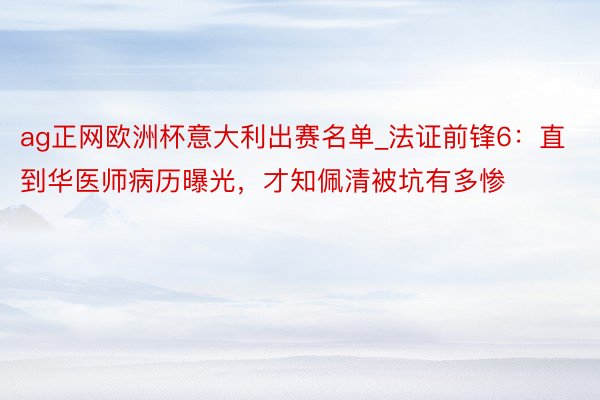 ag正网欧洲杯意大利出赛名单_法证前锋6：直到华医师病历曝光，才知佩清被坑有多惨